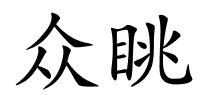 众眺